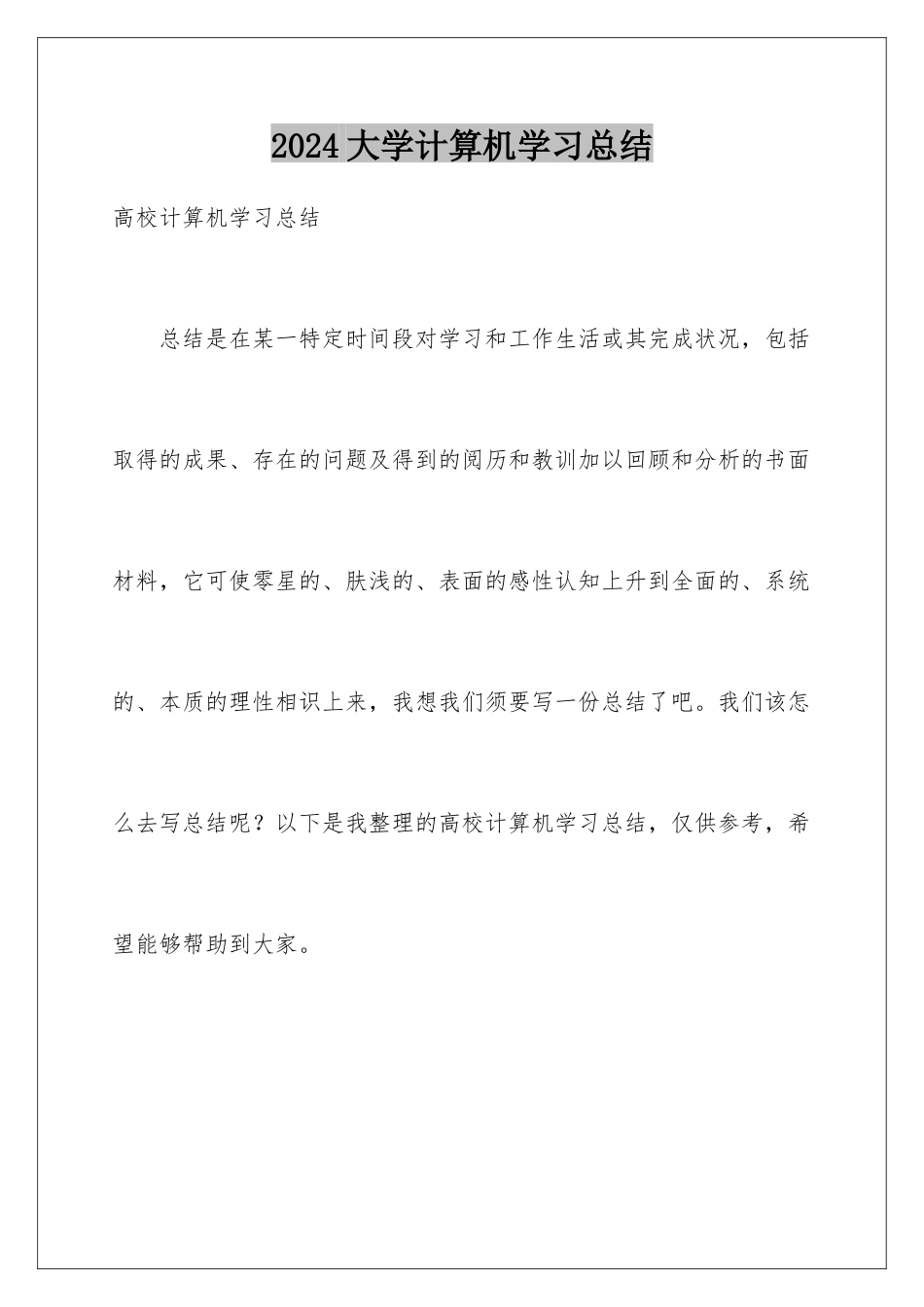 2024大学计算机学习总结

高校计算机学习总结

总结是在某一特定时间段对学习和工作生活或其完成状况，包括取得的成果、存在的问题及得到的阅历和教训加以回顾和分析的书面材料，它可使零星的、肤浅的、表面的感性认知上升到全面的、系统的、本质的理性相识上来，我想我们须要写一份总结了吧。我们该怎么去写总结呢？以下是我整理的高校计算机学习总结，仅供参考，希望能够帮助到大家。